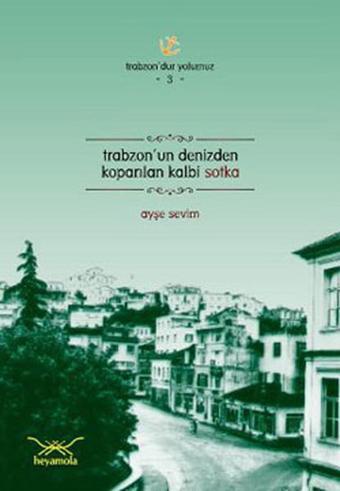 trabzon'dur yolumuz
- 3 -

trabzon'un denizden koparılan kalbi sotka

ayşe sevim

heyamola